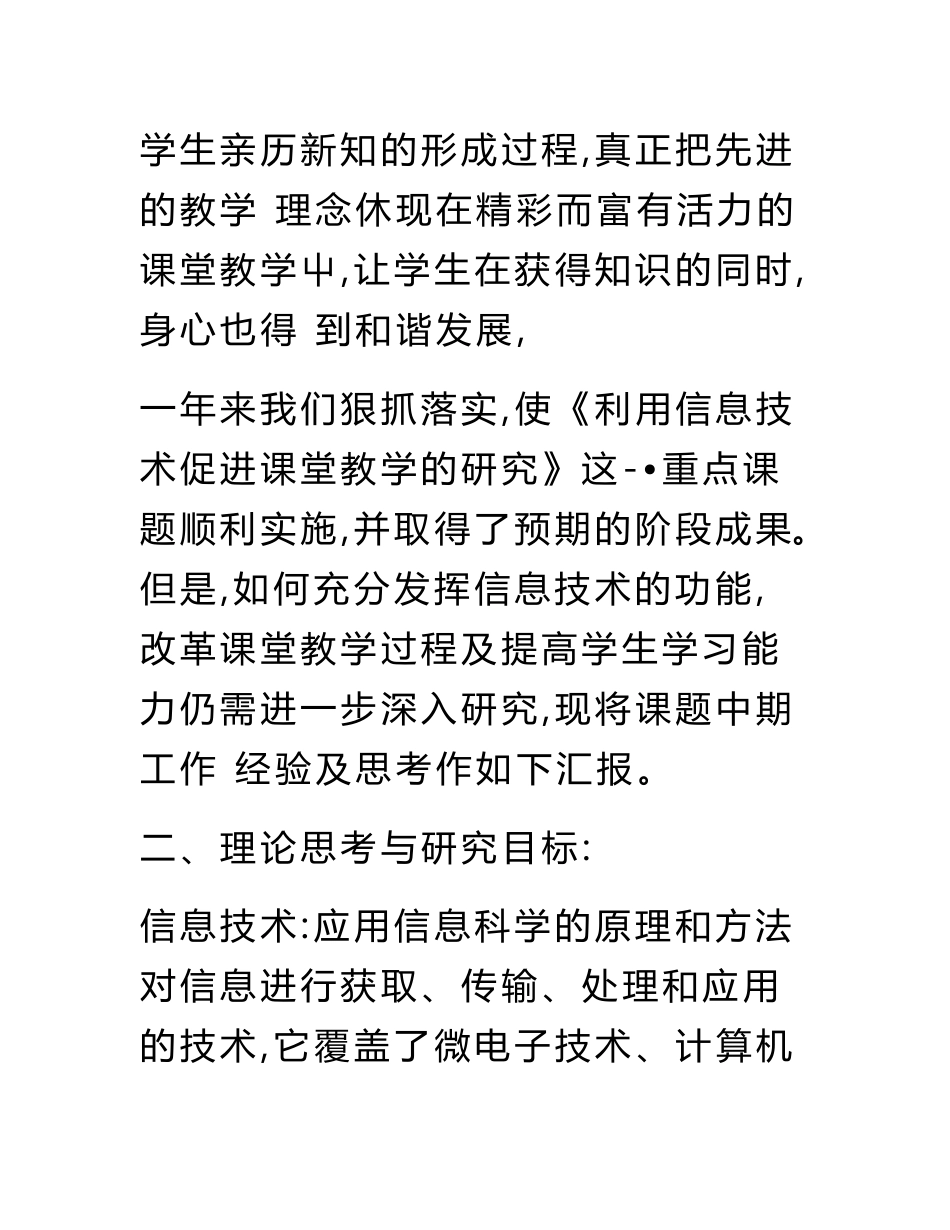 学生亲历新知的形成过程,真正把先进的教学 理念休现在精彩而富有活力的课堂教学屮,让学生在获得知识的同时,身心也得 到和谐发展,

一年来我们狠抓落实,使《利用信息技术促进课堂教学的研究》这-•重点课题顺利实施,并取得了预期的阶段成果。但是,如何充分发挥信息技术的功能,改革课堂教学过程及提高学生学习能力仍需进一步深入研究,现将课题中期工作 经验及思考作如下汇报。

二、理论思考与研究目标:

信息技术:应用信息科学的原理和方法对信息进行获取、传输、处理和应用的技术,它覆盖了微电子技术、计算机